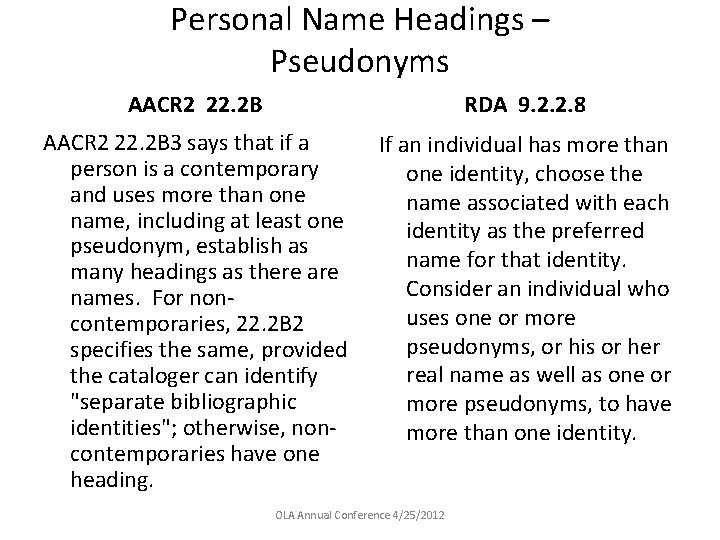 Personal Name Headings – Pseudonyms

AACR2 22.2B

AACR2 22.2B3 says that if a person is a contemporary and uses more than one name, including at least one pseudonym, establish as many headings as there are names. For non-contemporaries, 22.2B2 specifies the same, provided the cataloger can identify "separate bibliographic identities"; otherwise, non-contemporaries have one heading.

RDA 9.2.2.8

If an individual has more than one identity, choose the name associated with each identity as the preferred name for that identity. Consider an individual who uses one or more pseudonyms, or his or her real name as well as one or more pseudonyms, to have more than one identity.

OLA Annual Conference 4/25/2012